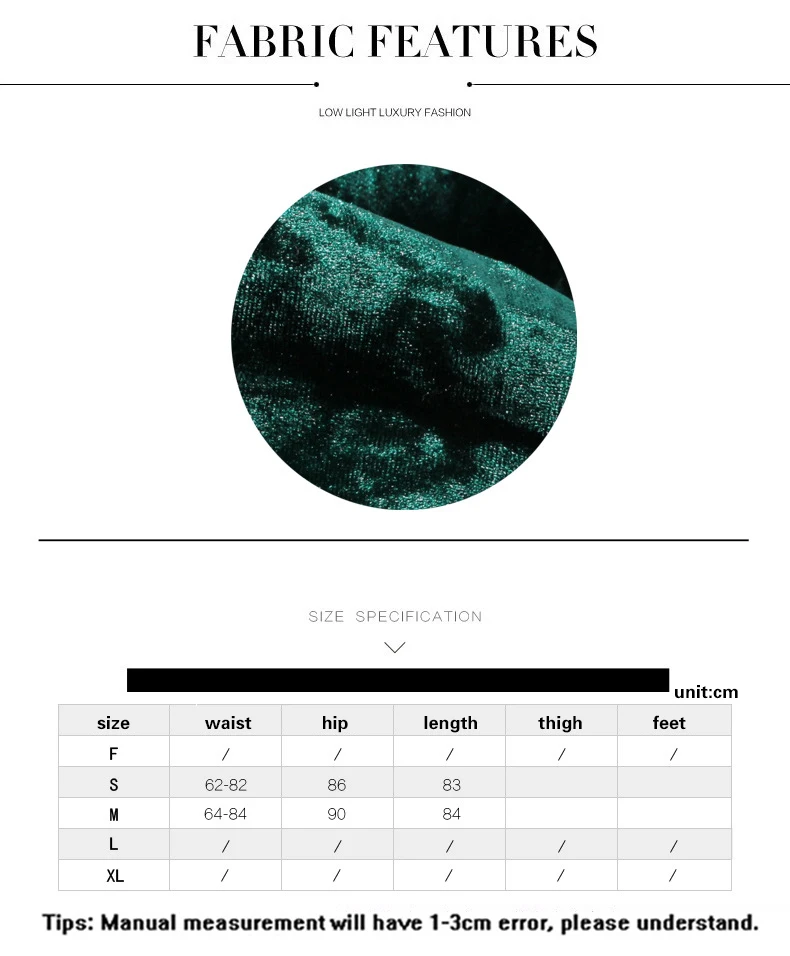 FABRIC FEATURES

LOW LIGHT LUXURY FASHION

SIZE SPECIFICATION

unit:cm

| size | waist | hip | length | thigh | feet |
|---|---|---|---|---|---|
| F | / | / | / | / | / |
| S | 62-82 | 86 | 83 | | |
| M | 64-84 | 90 | 84 | | |
| L | / | / | / | / | / |
| XL | / | / | / | / | / |

Tips: Manual measurement will have 1-3cm error, please understand.